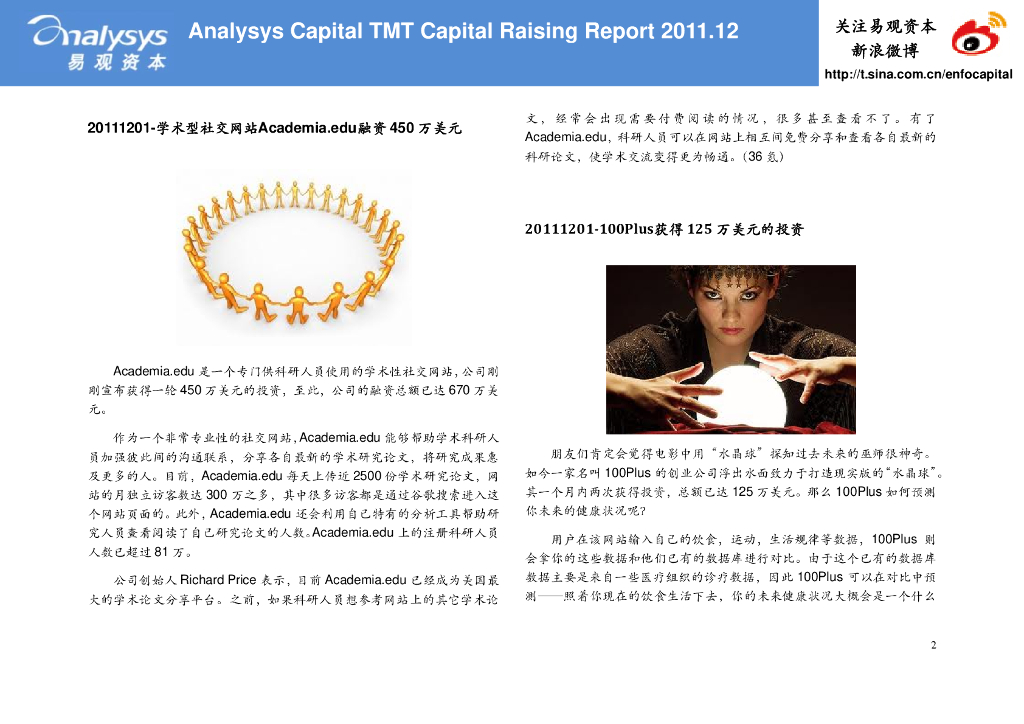 Analysys 易观资本

Analysys Capital TMT Capital Raising Report 2011.12

关注易观资本
新浪微博
http://t.sina.com.cn/enfocapital

20111201-学术型社交网站Academia.edu融资450万美元

Academia.edu是一个专门供科研人员使用的学术性社交网站，公司刚刚宣布获得一轮450万美元的投资，至此，公司的融资总额已达670万美元。

作为一个非常专业性的社交网站，Academia.edu能够帮助学术科研人员加强彼此间的沟通联系，分享各自最新的学术研究论文，将研究成果惠及更多的人。目前，Academia.edu每天上传近2500份学术研究论文，网站的月独立访客数达300万之多，其中很多访客都是通过谷歌搜索进入这个网站页面的。此外，Academia.edu还会利用自己特有的分析工具帮助研究人员查看阅读了自己研究论文的人数。Academia.edu上的注册科研人员人数已超过81万。

公司创始人Richard Price表示，目前Academia.edu已经成为美国最大的学术论文分享平台。之前，如果科研人员想参考网站上的其它学术论文，经常会出现需要付费阅读的情况，很多甚至查看不了。有了Academia.edu，科研人员可以在网站上相互间免费分享和查看各自最新的科研论文，使学术交流变得更为畅通。(36氪)

20111201-100Plus获得125万美元的投资

朋友们肯定会觉得电影中用“水晶球”探知过去未来的巫师很神奇。如今一家名叫100Plus的创业公司浮出水面致力于打造现实版的“水晶球”。其一个月内两次获得投资，总额已达125万美元。那么100Plus如何预测你未来的健康状况呢?

用户在该网站输入自己的饮食，运动，生活规律等数据，100Plus则会拿你的这些数据和他们已有的数据库进行对比。由于这个已有的数据库数据主要是来自一些医疗组织的诊疗数据，因此100Plus可以在对比中预测——照着你现在的饮食生活下去，你的未来健康状况大概会是一个什么

2